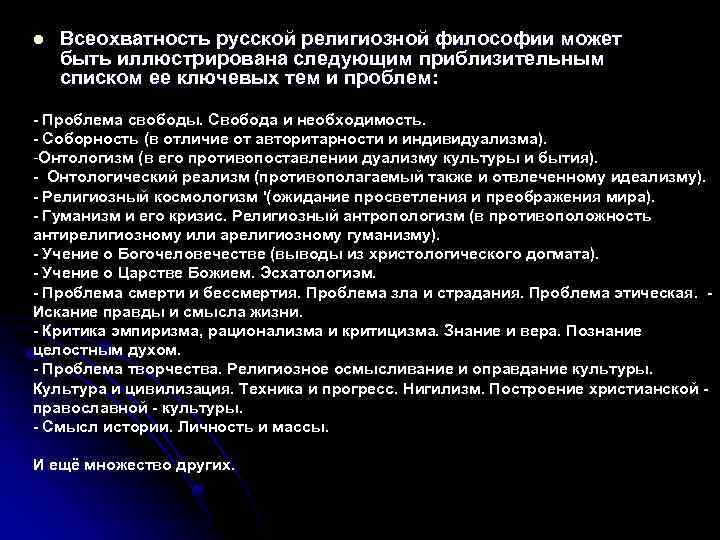 ● Всеохватность русской религиозной философии может быть иллюстрирована следующим приблизительным списком ее ключевых тем и проблем:

- Проблема свободы. Свобода и необходимость.
- Соборность (в отличие от авторитарности и индивидуализма).
-Онтологизм (в его противопоставлении дуализму культуры и бытия).
- Онтологический реализм (противополагаемый также и отвлеченному идеализму).
- Религиозный космологизм '(ожидание просветления и преображения мира).
- Гуманизм и его кризис. Религиозный антропологизм (в противоположность антирелигиозному или арелигиозному гуманизму).
- Учение о Богочеловечестве (выводы из христологического догмата).
- Учение о Царстве Божием. Эсхатологизм.
- Проблема смерти и бессмертия. Проблема зла и страдания. Проблема этическая. - Искание правды и смысла жизни.
- Критика эмпиризма, рационализма и критицизма. Знание и вера. Познание целостным духом.
- Проблема творчества. Религиозное осмысливание и оправдание культуры. Культура и цивилизация. Техника и прогресс. Нигилизм. Построение христианской - православной - культуры.
- Смысл истории. Личность и массы.

И ещё множество других.